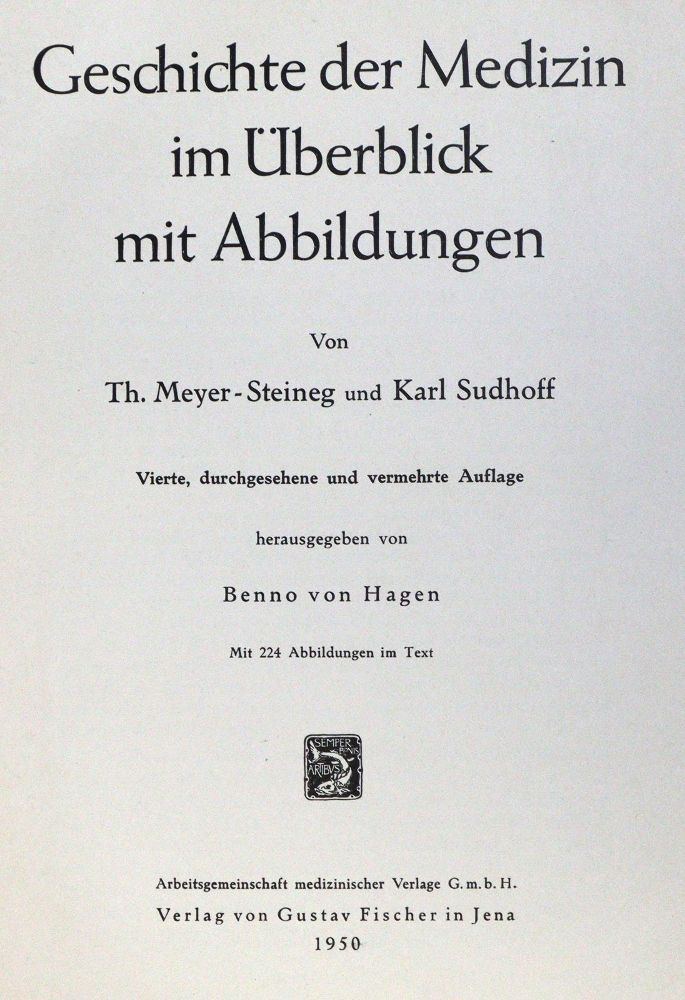 Geschichte der Medizin im Überblick mit Abbildungen

Von

Th. Meyer-Steineg und Karl Sudhoff

Vierte, durchgesehene und vermehrte Auflage

herausgegeben von

Benno von Hagen

Mit 224 Abbildungen im Text

SEMPER BONIS ARTIBUS

Arbeitsgemeinschaft medizinischer Verlage G.m.b.H.

Verlag von Gustav Fischer in Jena

1950